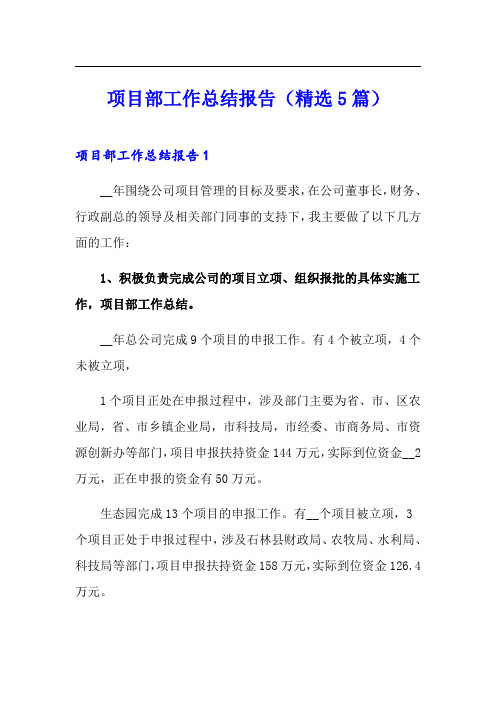 项目部工作总结报告（精选5篇）

项目部工作总结报告1

__年围绕公司项目管理的目标及要求，在公司董事长，财务、行政副总的领导及相关部门同事的支持下，我主要做了以下几方面的工作：

1、积极负责完成公司的项目立项、组织报批的具体实施工作，项目部工作总结。

__年总公司完成9个项目的申报工作。有4个被立项，4个未被立项，

1个项目正处在申报过程中，涉及部门主要为省、市、区农业局，省、市乡镇企业局，市科技局，市经委、市商务局、市资源创新办等部门，项目申报扶持资金144万元，实际到位资金__2万元，正在申报的资金有50万元。

生态园完成13个项目的申报工作。有__个项目被立项，3个项目正处于申报过程中，涉及石林县财政局、农牧局、水利局、科技局等部门，项目申报扶持资金158万元，实际到位资金126.4万元。